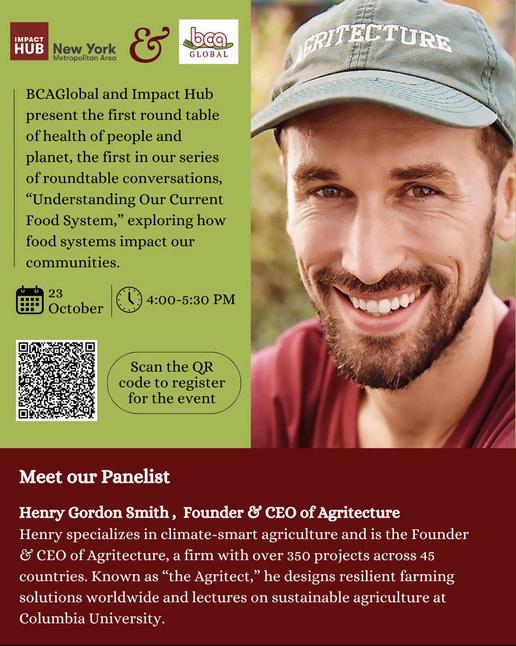 IMPACT HUB New York Metropolitan Area & bca GLOBAL

BCAGlobal and Impact Hub present the first round table of health of people and planet, the first in our series of roundtable conversations, "Understanding Our Current Food System," exploring how food systems impact our communities.

23 October

4:00-5:30 PM

Scan the QR code to register for the event

AGRITECTURE

Meet our Panelist

Henry Gordon Smith , Founder & CEO of Agritecture

Henry specializes in climate-smart agriculture and is the Founder & CEO of Agritecture, a firm with over 350 projects across 45 countries. Known as "the Agritect," he designs resilient farming solutions worldwide and lectures on sustainable agriculture at Columbia University.